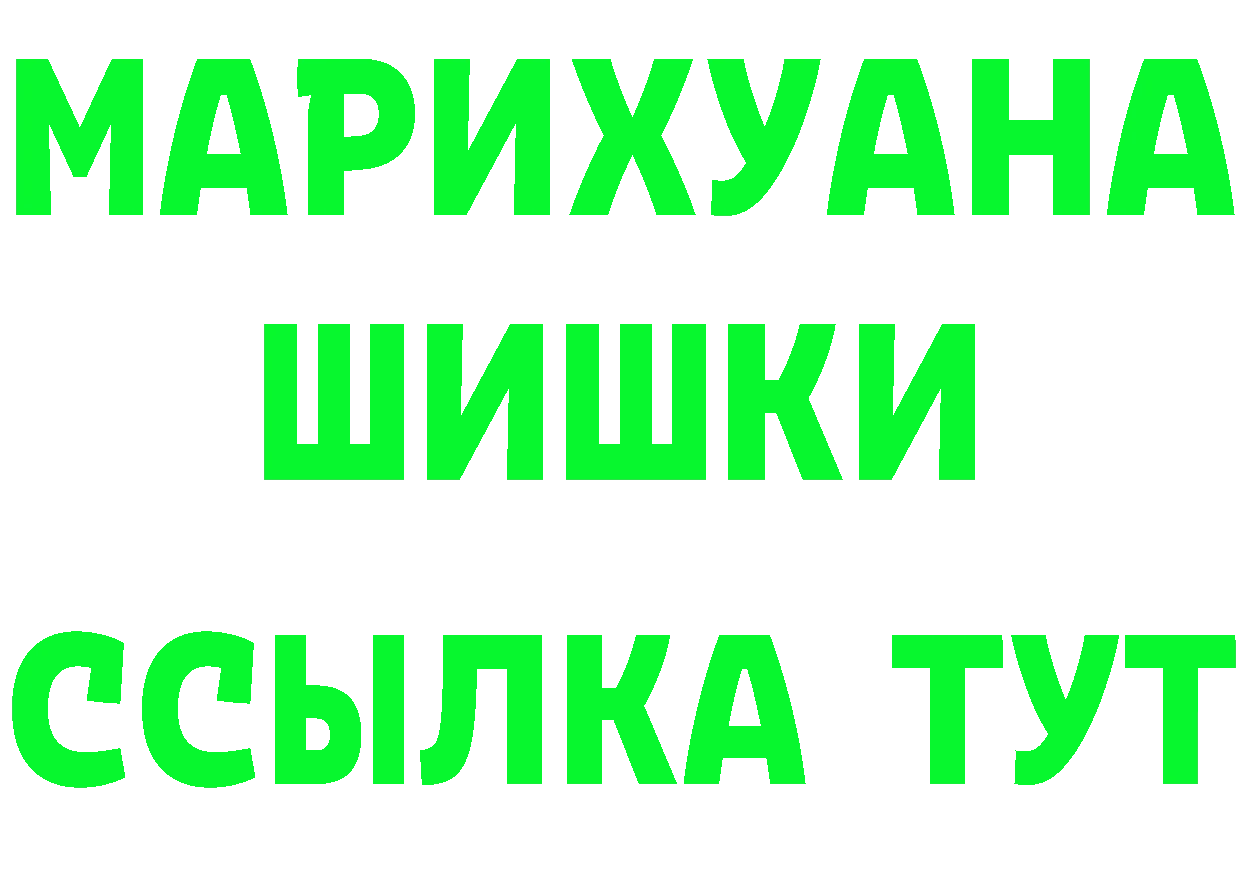 МАРИХУАНА
ШИШКИ
ССЫЛКА ТУТ